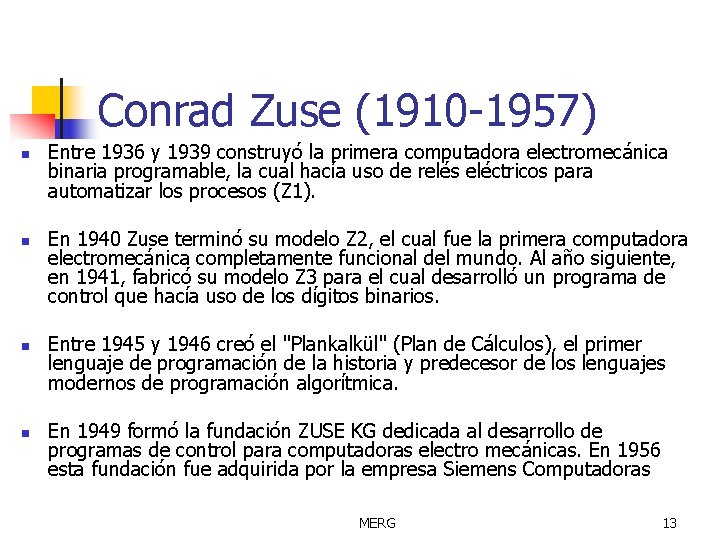 Conrad Zuse (1910-1957)

Entre 1936 y 1939 construyó la primera computadora electromecánica binaria programable, la cual hacía uso de relés eléctricos para automatizar los procesos (Z1).

En 1940 Zuse terminó su modelo Z2, el cual fue la primera computadora electromecánica completamente funcional del mundo. Al año siguiente, en 1941, fabricó su modelo Z3 para el cual desarrolló un programa de control que hacía uso de los dígitos binarios.

Entre 1945 y 1946 creó el "Plankalkül" (Plan de Cálculos), el primer lenguaje de programación de la historia y predecesor de los lenguajes modernos de programación algorítmica.

En 1949 formó la fundación ZUSE KG dedicada al desarrollo de programas de control para computadoras electro mecánicas. En 1956 esta fundación fue adquirida por la empresa Siemens Computadoras

MERG

13